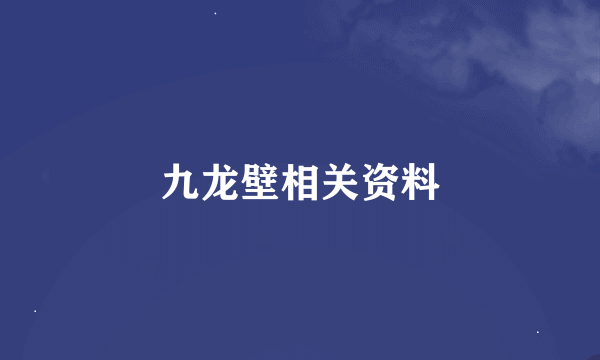 九龙壁相关资料